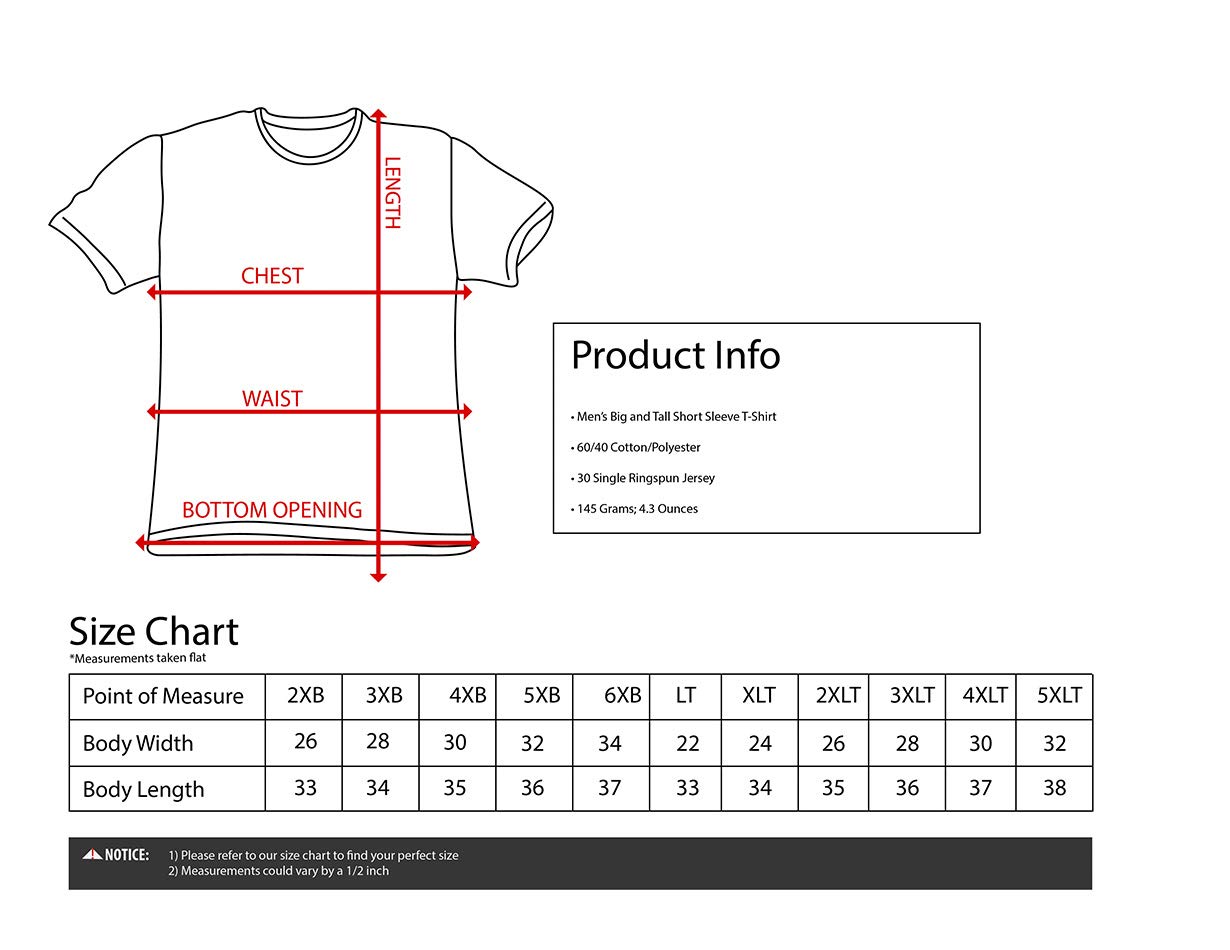 LENGTH

CHEST

WAIST

BOTTOM OPENING

Product Info

• Men's Big and Tall Short Sleeve T-Shirt
• 60/40 Cotton/Polyester
• 30 Single Ringspun Jersey
• 145 Grams; 4.3 Ounces

Size Chart
*Measurements taken flat

| Point of Measure | 2XB | 3XB | 4XB | 5XB | 6XB | LT | XLT | 2XLT | 3XLT | 4XLT | 5XLT |
|---|---|---|---|---|---|---|---|---|---|---|---|
| Body Width | 26 | 28 | 30 | 32 | 34 | 22 | 24 | 26 | 28 | 30 | 32 |
| Body Length | 33 | 34 | 35 | 36 | 37 | 33 | 34 | 35 | 36 | 37 | 38 |

NOTICE: 1) Please refer to our size chart to find your perfect size
2) Measurements could vary by a 1/2 inch